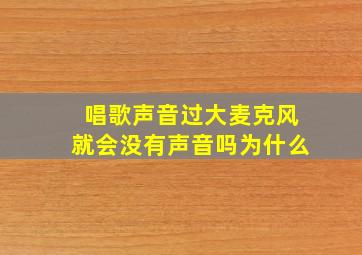 唱歌声音过大麦克风
就会没有声音吗为什么